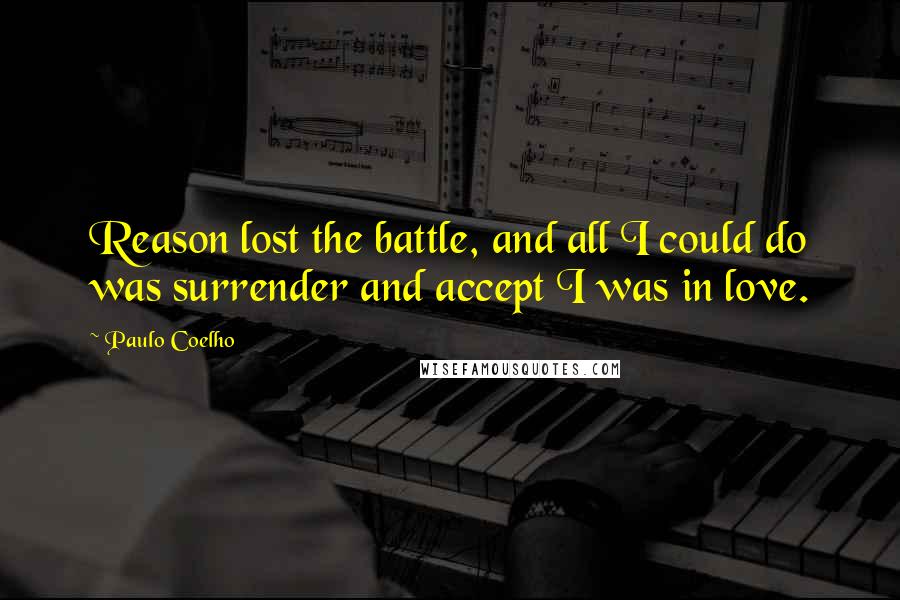 Reason lost the battle, and all I could do was surrender and accept I was in love.

~ Paulo Coelho

WISEFAMOUSQUOTES.COM